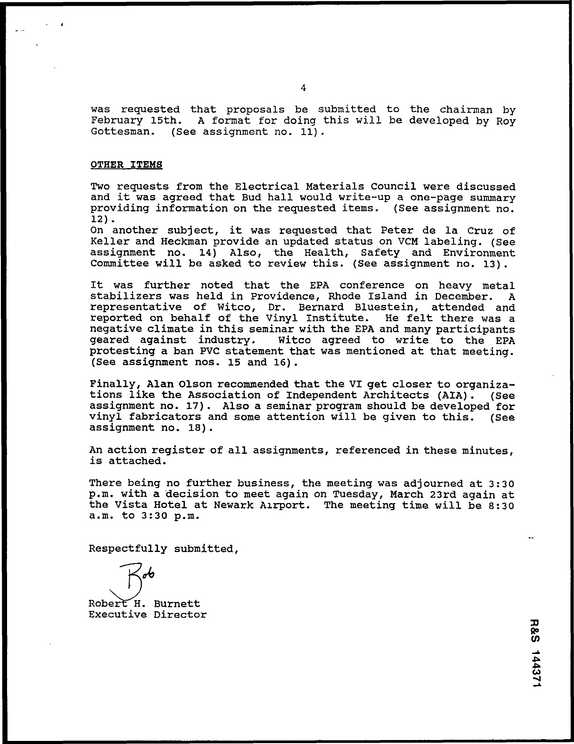 4

was requested that proposals be submitted to the chairman by February 15th. A format for doing this will be developed by Roy Gottesman. (See assignment no. 11).

OTHER ITEMS

Two requests from the Electrical Materials Council were discussed and it was agreed that Bud hall would write-up a one-page summary providing information on the requested items. (See assignment no. 12).
On another subject, it was requested that Peter de la Cruz of Keller and Heckman provide an updated status on VCM labeling. (See assignment no. 14) Also, the Health, Safety and Environment Committee will be asked to review this. (See assignment no. 13).

It was further noted that the EPA conference on heavy metal stabilizers was held in Providence, Rhode Island in December. A representative of Witco, Dr. Bernard Bluestein, attended and reported on behalf of the Vinyl Institute. He felt there was a negative climate in this seminar with the EPA and many participants geared against industry. Witco agreed to write to the EPA protesting a ban PVC statement that was mentioned at that meeting. (See assignment nos. 15 and 16).

Finally, Alan Olson recommended that the VI get closer to organizations like the Association of Independent Architects (AIA). (See assignment no. 17). Also a seminar program should be developed for vinyl fabricators and some attention will be given to this. (See assignment no. 18).

An action register of all assignments, referenced in these minutes, is attached.

There being no further business, the meeting was adjourned at 3:30 p.m. with a decision to meet again on Tuesday, March 23rd again at the Vista Hotel at Newark Airport. The meeting time will be 8:30 a.m. to 3:30 p.m.

Respectfully submitted,

Bob

Robert H. Burnett
Executive Director

R&S 144371